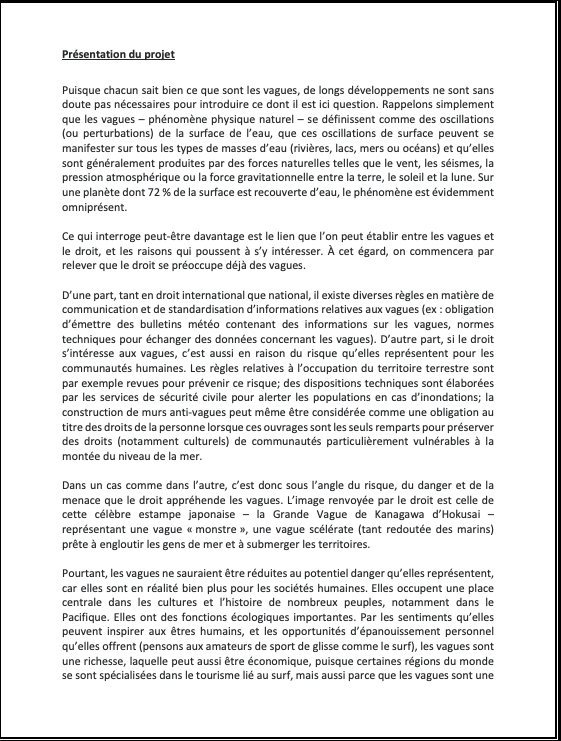 Présentation du projet

Puisque chacun sait bien ce que sont les vagues, de longs développements ne sont sans doute pas nécessaires pour introduire ce dont il est ici question. Rappelons simplement que les vagues – phénomène physique naturel – se définissent comme des oscillations (ou perturbations) de la surface de l'eau, que ces oscillations de surface peuvent se manifester sur tous les types de masses d'eau (rivières, lacs, mers ou océans) et qu'elles sont généralement produites par des forces naturelles telles que le vent, les séismes, la pression atmosphérique ou la force gravitationnelle entre la terre, le soleil et la lune. Sur une planète dont 72 % de la surface est recouverte d'eau, le phénomène est évidemment omniprésent.

Ce qui interroge peut-être davantage est le lien que l'on peut établir entre les vagues et le droit, et les raisons qui poussent à s'y intéresser. À cet égard, on commencera par relever que le droit se préoccupe déjà des vagues.

D'une part, tant en droit international que national, il existe diverses règles en matière de communication et de standardisation d'informations relatives aux vagues (ex : obligation d'émettre des bulletins météo contenant des informations sur les vagues, normes techniques pour échanger des données concernant les vagues). D'autre part, si le droit s'intéresse aux vagues, c'est aussi en raison du risque qu'elles représentent pour les communautés humaines. Les règles relatives à l'occupation du territoire terrestre sont par exemple revues pour prévenir ce risque; des dispositions techniques sont élaborées par les services de sécurité civile pour alerter les populations en cas d'inondations; la construction de murs anti-vagues peut même être considérée comme une obligation au titre des droits de la personne lorsque ces ouvrages sont les seuls remparts pour préserver des droits (notamment culturels) de communautés particulièrement vulnérables à la montée du niveau de la mer.

Dans un cas comme dans l'autre, c'est donc sous l'angle du risque, du danger et de la menace que le droit appréhende les vagues. L'image renvoyée par le droit est celle de cette célèbre estampe japonaise – la Grande Vague de Kanagawa d'Hokusai – représentant une vague « monstre », une vague scélérate (tant redoutée des marins) prête à engloutir les gens de mer et à submerger les territoires.

Pourtant, les vagues ne sauraient être réduites au potentiel danger qu'elles représentent, car elles sont en réalité bien plus pour les sociétés humaines. Elles occupent une place centrale dans les cultures et l'histoire de nombreux peuples, notamment dans le Pacifique. Elles ont des fonctions écologiques importantes. Par les sentiments qu'elles peuvent inspirer aux êtres humains, et les opportunités d'épanouissement personnel qu'elles offrent (pensons aux amateurs de sport de glisse comme le surf), les vagues sont une richesse, laquelle peut aussi être économique, puisque certaines régions du monde se sont spécialisées dans le tourisme lié au surf, mais aussi parce que les vagues sont une